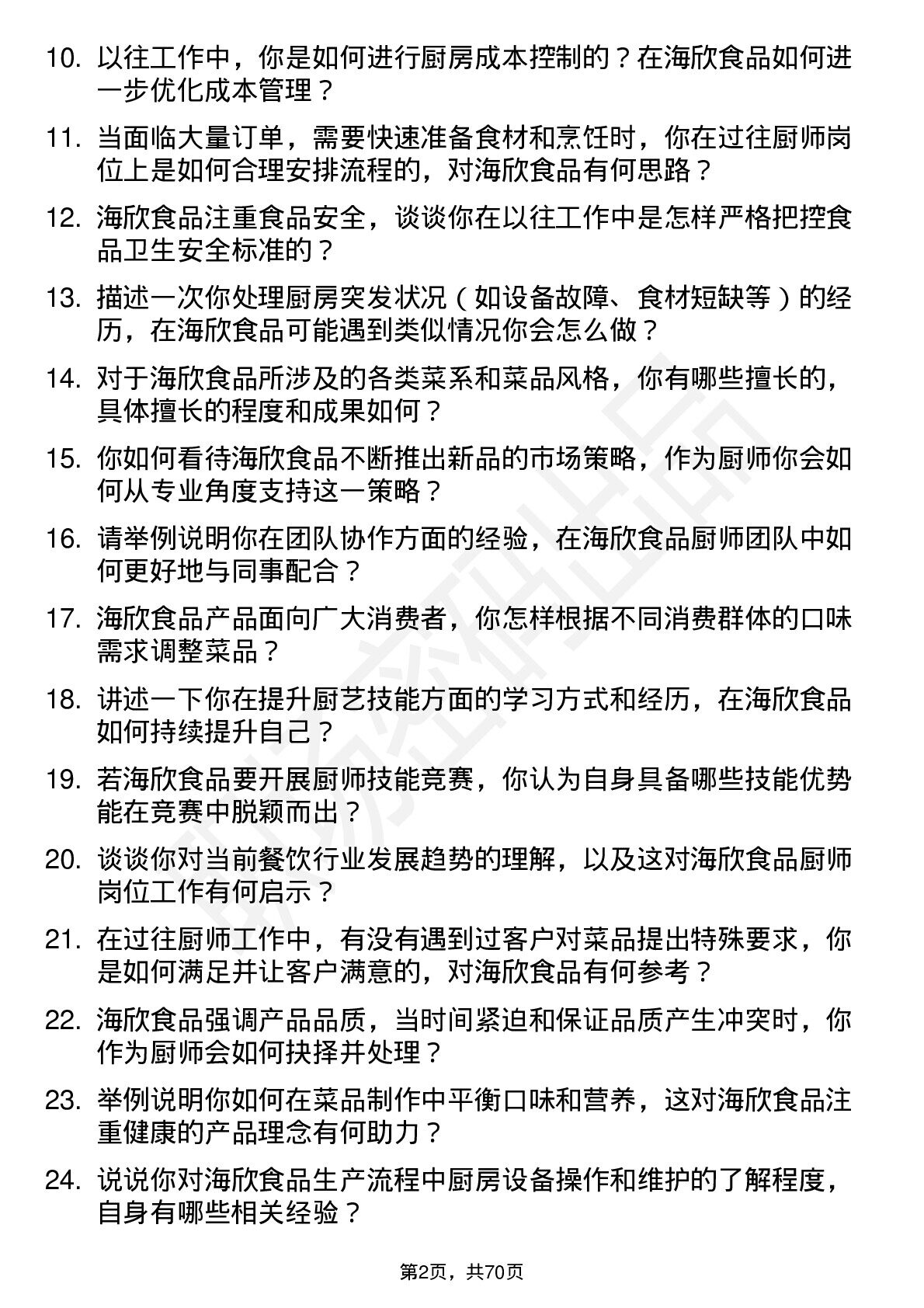 10. 以往工作中，你是如何进行厨房成本控制的？在海欣食品如何进一步优化成本管理？

11. 当面临大量订单，需要快速准备食材和烹饪时，你在过往厨师岗位上是如何合理安排流程的，对海欣食品有何思路？

12. 海欣食品注重食品安全，谈谈你在以往工作中是怎样严格把控食品卫生安全标准的？

13. 描述一次你处理厨房突发状况（如设备故障、食材短缺等）的经历，在海欣食品可能遇到类似情况你会怎么做？

14. 对于海欣食品所涉及的各类菜系和菜品风格，你有哪些擅长的，具体擅长的程度和成果如何？

15. 你如何看待海欣食品不断推出新品的市场策略，作为厨师你会如何从专业角度支持这一策略？

16. 请举例说明你在团队协作方面的经验，在海欣食品厨师团队中如何更好地与同事配合？

17. 海欣食品产品面向广大消费者，你怎样根据不同消费群体的口味需求调整菜品？

18. 讲述一下你在提升厨艺技能方面的学习方式和经历，在海欣食品如何持续提升自己？

19. 若海欣食品要开展厨师技能竞赛，你认为自身具备哪些技能优势能在竞赛中脱颖而出？

20. 谈谈你对当前餐饮行业发展趋势的理解，以及这对海欣食品厨师岗位工作有何启示？

21. 在过往厨师工作中，有没有遇到过客户对菜品提出特殊要求，你是如何满足并让客户满意的，对海欣食品有何参考？

22. 海欣食品强调产品品质，当时间紧迫和保证品质产生冲突时，你作为厨师会如何抉择并处理？

23. 举例说明你如何在菜品制作中平衡口味和营养，这对海欣食品注重健康的产品理念有何助力？

24. 说说你对海欣食品生产流程中厨房设备操作和维护的了解程度，自身有哪些相关经验？

第2页，共70页